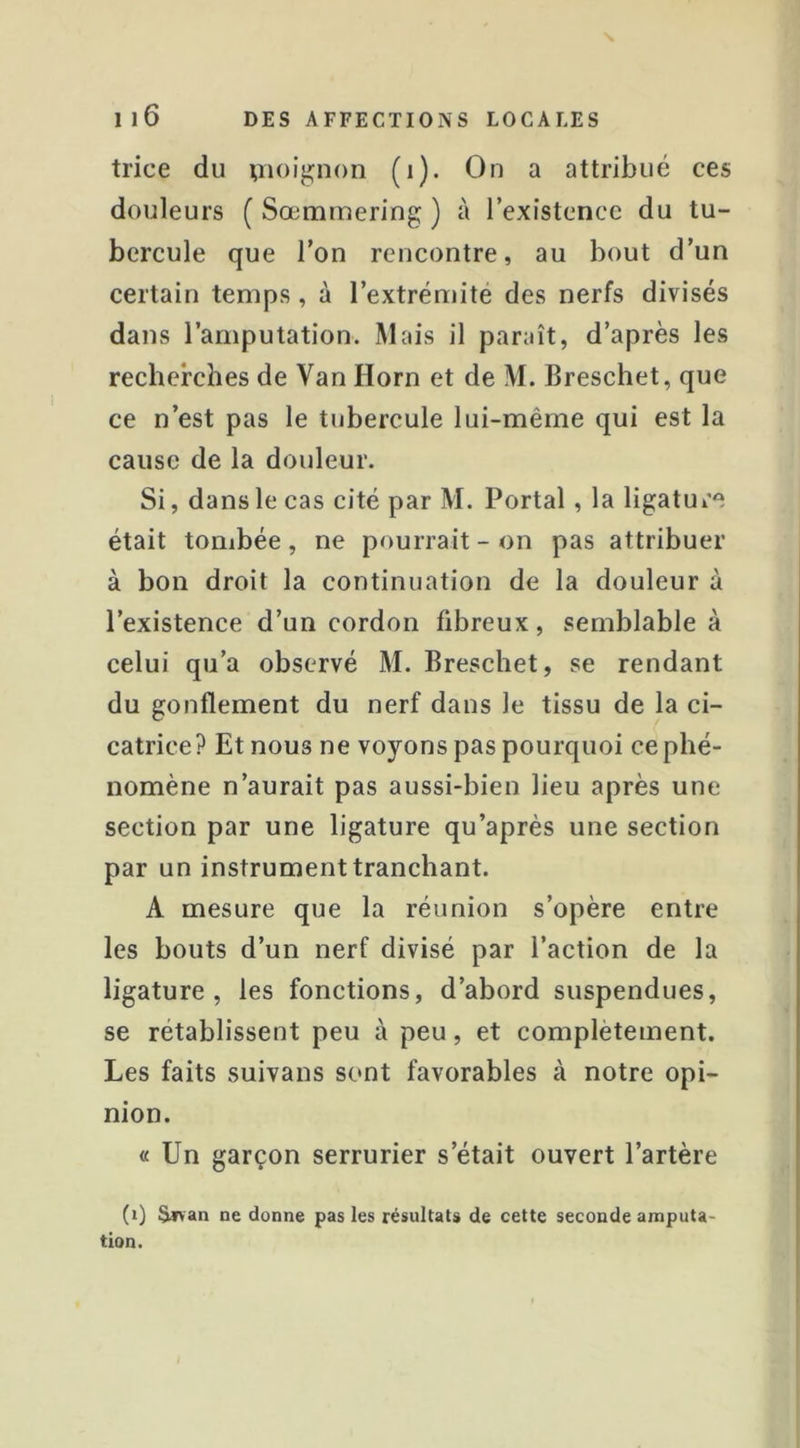 116 DES AFFECTIONS LOCALES

trice du moignon (1). On a attribué ces douleurs (Sœmmering) à l'existence du tubercule que l'on rencontre, au bout d'un certain temps, à l'extrémité des nerfs divisés dans l'amputation. Mais il paraît, d'après les recherches de Van Horn et de M. Breschet, que ce n'est pas le tubercule lui-même qui est la cause de la douleur.

Si, dans le cas cité par M. Portal, la ligature était tombée, ne pourrait-on pas attribuer à bon droit la continuation de la douleur à l'existence d'un cordon fibreux, semblable à celui qu'a observé M. Breschet, se rendant du gonflement du nerf dans le tissu de la cicatrice? Et nous ne voyons pas pourquoi ce phénomène n'aurait pas aussi-bien lieu après une section par une ligature qu'après une section par un instrument tranchant.

A mesure que la réunion s'opère entre les bouts d'un nerf divisé par l'action de la ligature, les fonctions, d'abord suspendues, se rétablissent peu à peu, et complètement. Les faits suivans sont favorables à notre opinion.

« Un garçon serrurier s'était ouvert l'artère

(1) Swan ne donne pas les résultats de cette seconde amputation.